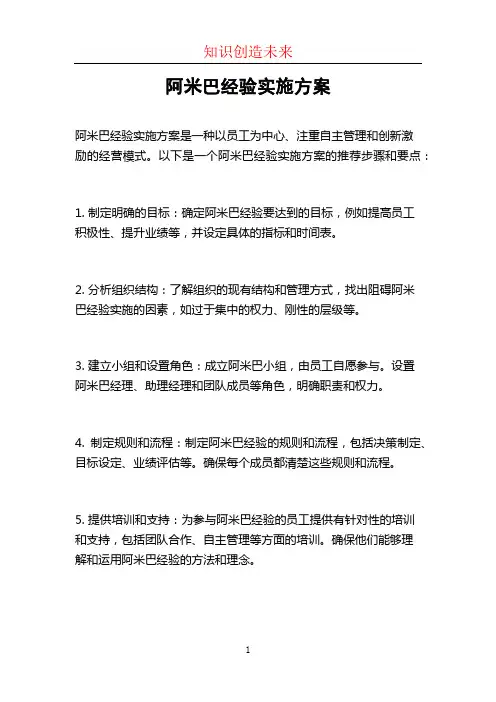 知识创造未来

阿米巴经验实施方案

阿米巴经验实施方案是一种以员工为中心、注重自主管理和创新激励的经营模式。以下是一个阿米巴经验实施方案的推荐步骤和要点：

1. 制定明确的目标：确定阿米巴经验要达到的目标，例如提高员工积极性、提升业绩等，并设定具体的指标和时间表。

2. 分析组织结构：了解组织的现有结构和管理方式，找出阻碍阿米巴经验实施的因素，如过于集中的权力、刚性的层级等。

3. 建立小组和设置角色：成立阿米巴小组，由员工自愿参与。设置阿米巴经理、助理经理和团队成员等角色，明确职责和权力。

4. 制定规则和流程：制定阿米巴经验的规则和流程，包括决策制定、目标设定、业绩评估等。确保每个成员都清楚这些规则和流程。

5. 提供培训和支持：为参与阿米巴经验的员工提供有针对性的培训和支持，包括团队合作、自主管理等方面的培训。确保他们能够理解和运用阿米巴经验的方法和理念。

1